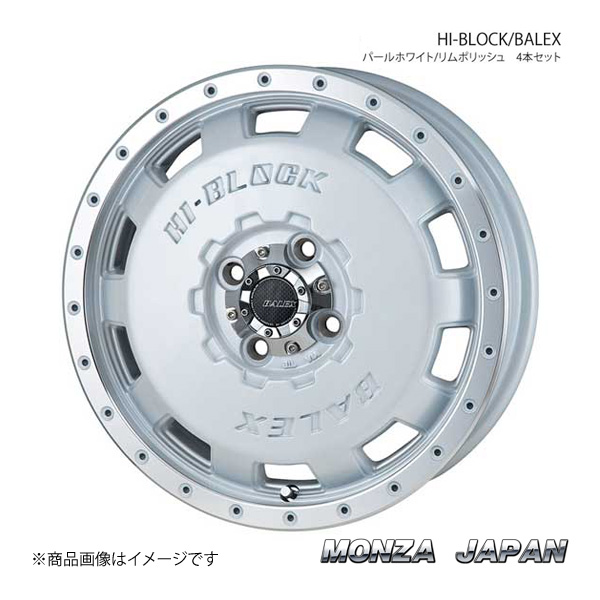 HI-BLOCK/BALEX
パールホワイト/リムポリッシュ 4本セット

HI-BLOCK

BALEX

BALEX

※商品画像はイメージです

MONZA JAPAN